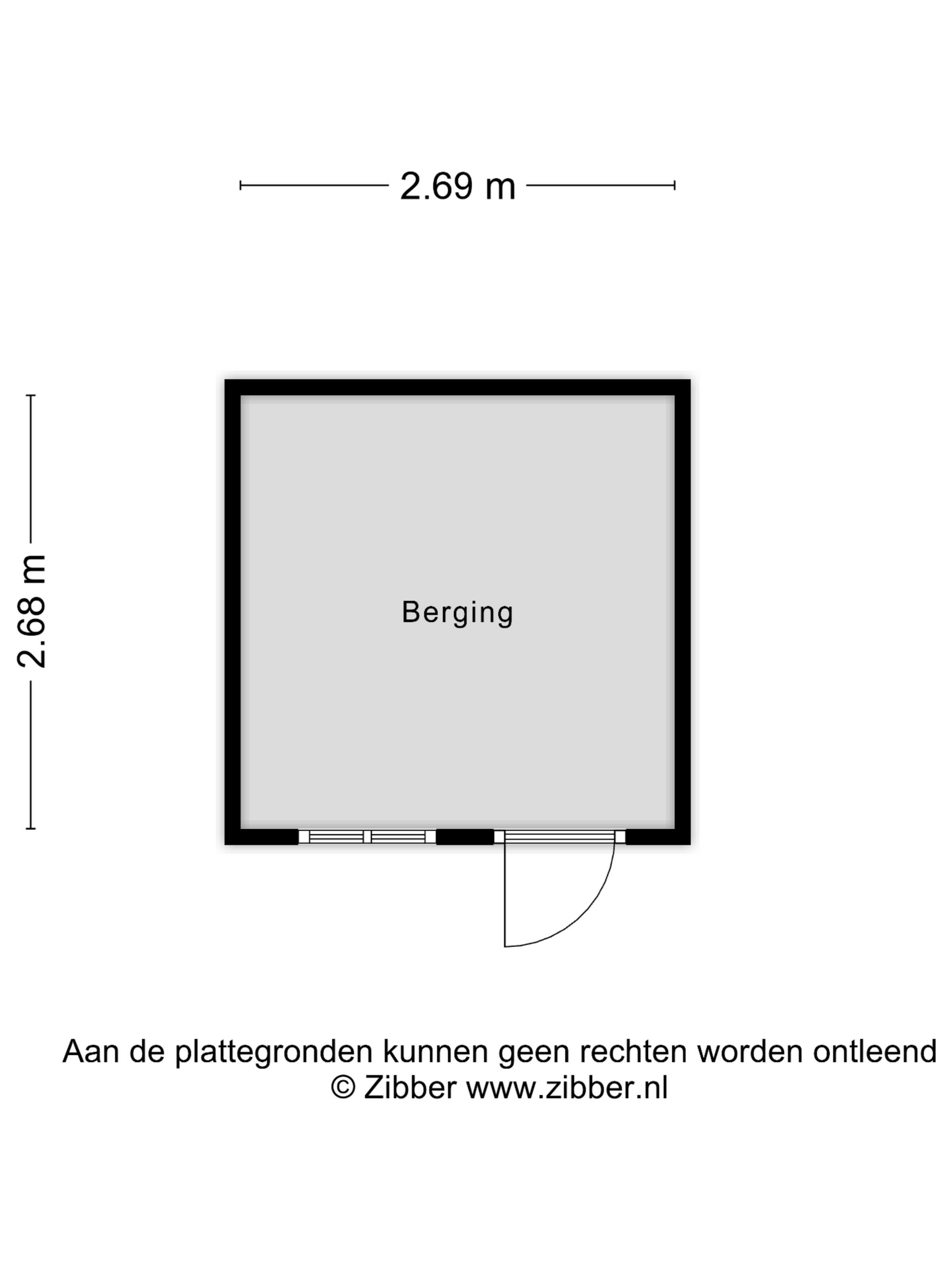 2.69 m

2.68 m

Berging

Aan de plattegronden kunnen geen rechten worden ontleend
© Zibber www.zibber.nl